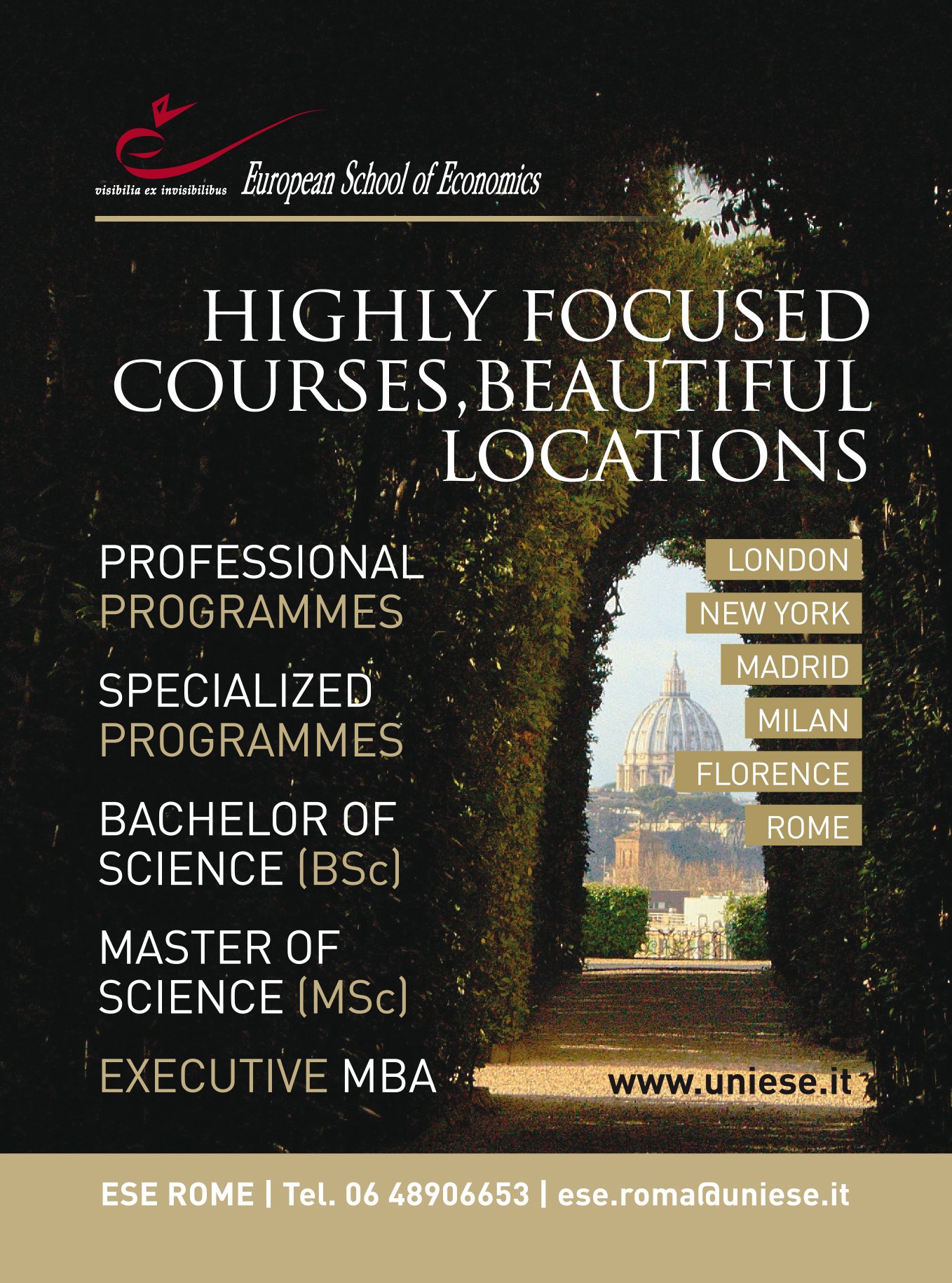 visibilia ex invisibilibus European School of Economics

HIGHLY FOCUSED COURSES,BEAUTIFUL LOCATIONS

PROFESSIONAL PROGRAMMES

SPECIALIZED PROGRAMMES

BACHELOR OF SCIENCE (BSc)

MASTER OF SCIENCE (MSc)

EXECUTIVE MBA

LONDON
NEW YORK
MADRID
MILAN
FLORENCE
ROME

www.uniese.it

ESE ROME | Tel. 06 48906653 | ese.roma@uniese.it